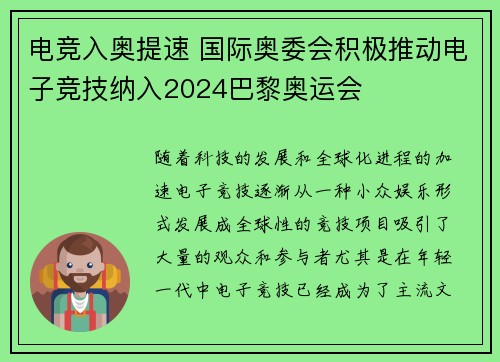 电竞入奥提速 国际奥委会积极推动电子竞技纳入2024巴黎奥运会

随着科技的发展和全球化进程的加速电子竞技逐渐从一种小众娱乐形式发展成全球性的竞技项目吸引了大量的观众和参与者尤其是在年轻一代中电子竞技已经成为了主流文